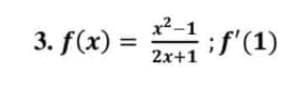 3. $f(x) = \frac{x^2-1}{2x+1}$ ; $f'(1)$